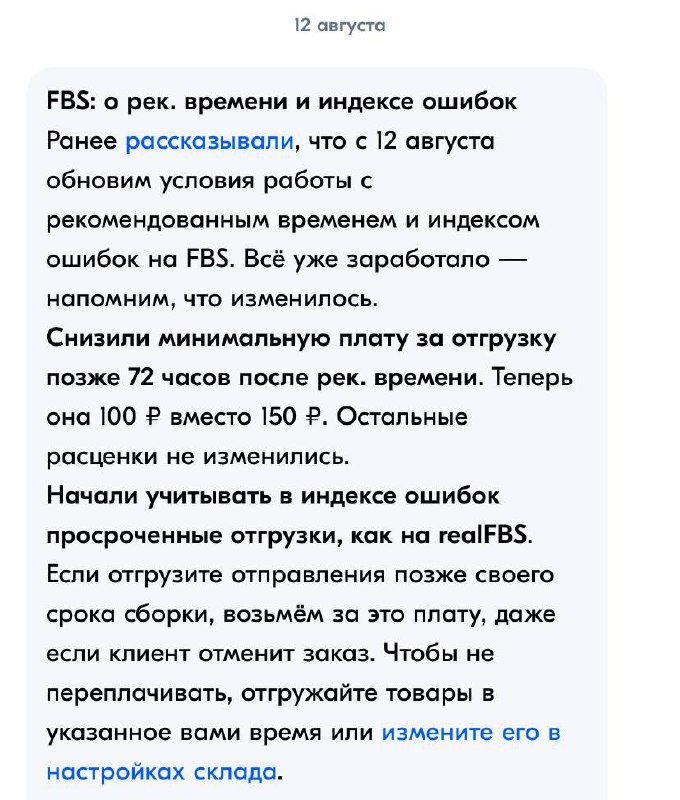 12 августа

FBS: о рек. времени и индексе ошибок
Ранее рассказывали, что с 12 августа обновим условия работы с рекомендованным временем и индексом ошибок на FBS. Всё уже заработало — напомним, что изменилось.
Снизили минимальную плату за отгрузку позже 72 часов после рек. времени. Теперь она 100 ₽ вместо 150 ₽. Остальные расценки не изменились.
Начали учитывать в индексе ошибок просроченные отгрузки, как на realFBS. Если отгрузите отправления позже своего срока сборки, возьмём за это плату, даже если клиент отменит заказ. Чтобы не переплачивать, отгружайте товары в указанное вами время или измените его в настройках склада.